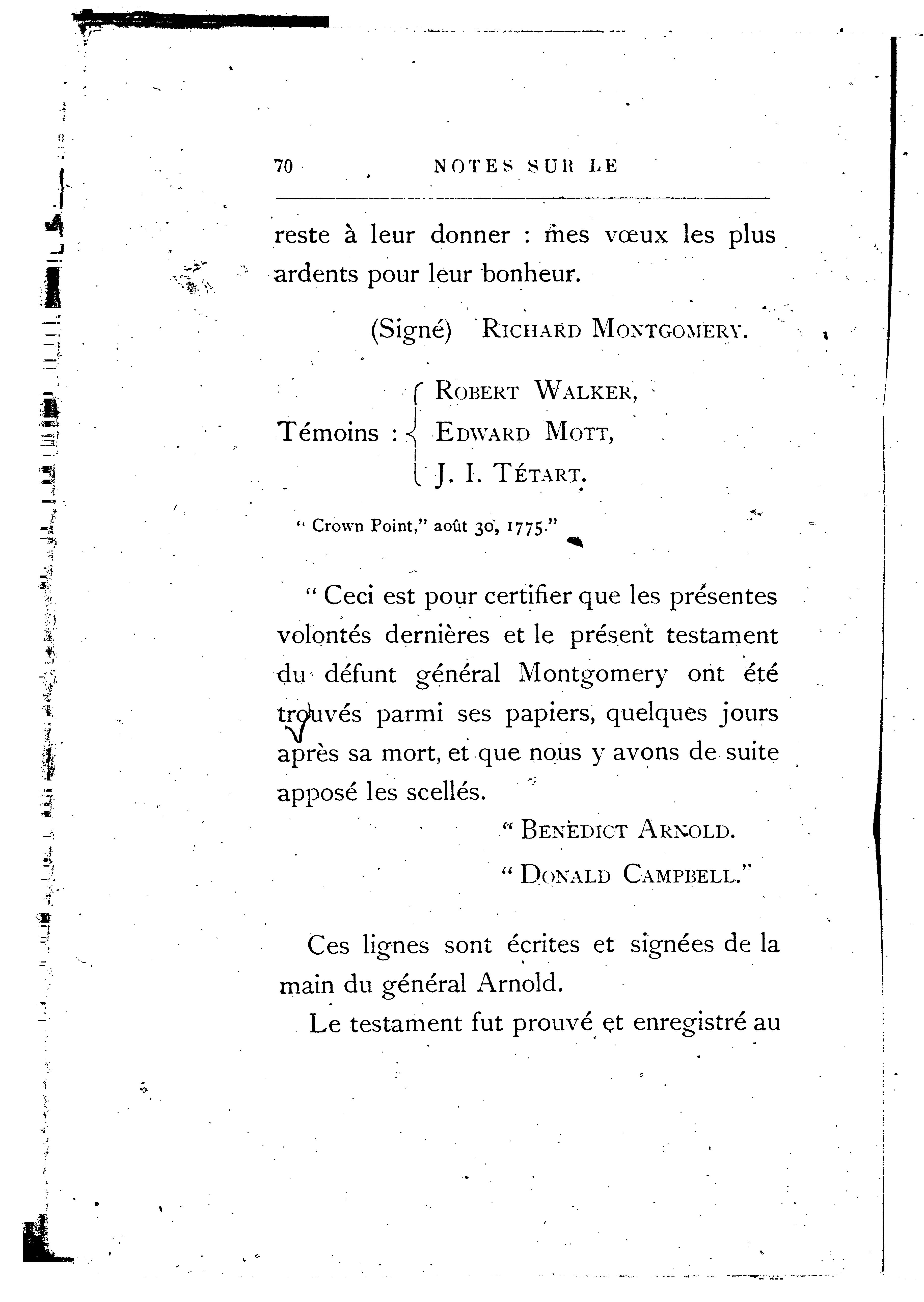 70 NOTES SUR LE

reste à leur donner : mes vœux les plus ardents pour leur bonheur.

(Signé) RICHARD MONTGOMERY.

Témoins : ROBERT WALKER, EDWARD MOTT, J. I. TÉTART.

" Crown Point," août 30, 1775."

" Ceci est pour certifier que les présentes volontés dernières et le présent testament du défunt général Montgomery ont été trouvés parmi ses papiers, quelques jours après sa mort, et que nous y avons de suite apposé les scellés.

" BENEDICT ARNOLD.

" DONALD CAMPBELL."

Ces lignes sont écrites et signées de la main du général Arnold.

Le testament fut prouvé et enregistré au